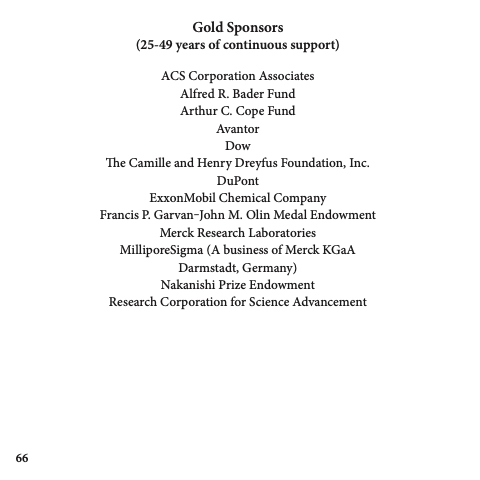 Gold Sponsors
(25-49 years of continuous support)

ACS Corporation Associates
Alfred R. Bader Fund
Arthur C. Cope Fund
Avantor
Dow
The Camille and Henry Dreyfus Foundation, Inc.
DuPont
ExxonMobil Chemical Company
Francis P. Garvan–John M. Olin Medal Endowment
Merck Research Laboratories
MilliporeSigma (A business of Merck KGaA Darmstadt, Germany)
Nakanishi Prize Endowment
Research Corporation for Science Advancement

66